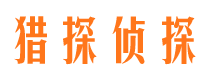 猎探侦探